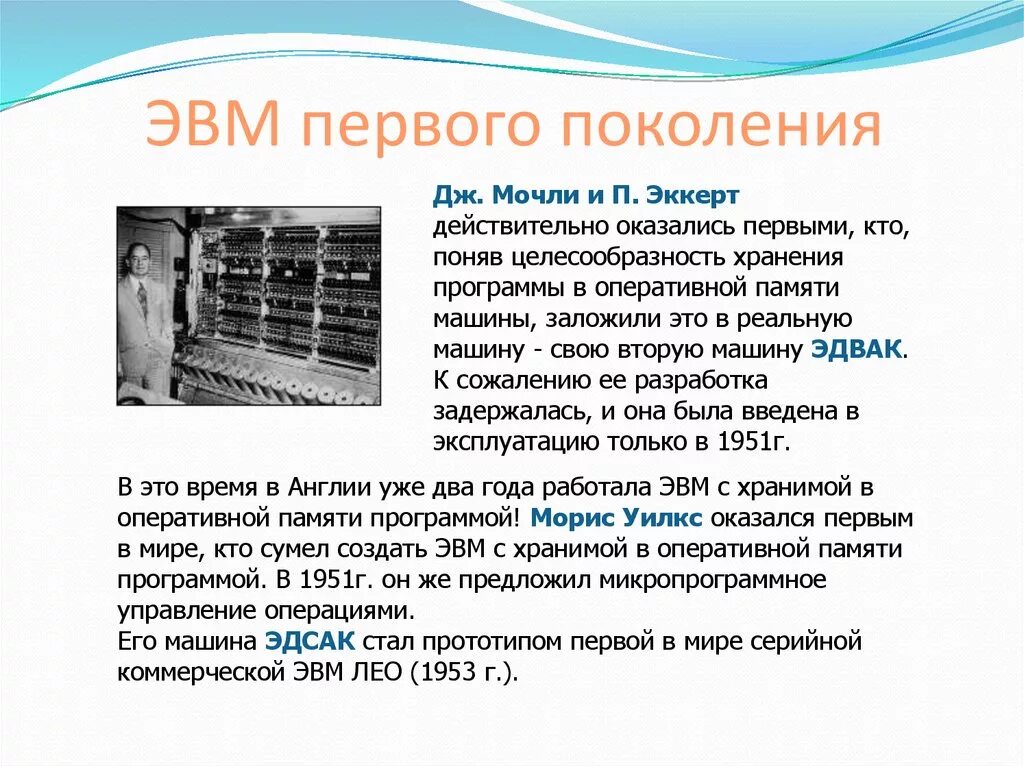 ЭВМ первого поколения

Дж. Мочли и П. Эккерт действительно оказались первыми, кто, поняв целесообразность хранения программы в оперативной памяти машины, заложили это в реальную машину - свою вторую машину ЭДВАК. К сожалению ее разработка задержалась, и она была введена в эксплуатацию только в 1951г.

В это время в Англии уже два года работала ЭВМ с хранимой в оперативной памяти программой! Морис Уилкс оказался первым в мире, кто сумел создать ЭВМ с хранимой в оперативной памяти программой. В 1951г. он же предложил микропрограммное управление операциями.
Его машина ЭДСАК стал прототипом первой в мире серийной коммерческой ЭВМ ЛЕО (1953 г.).